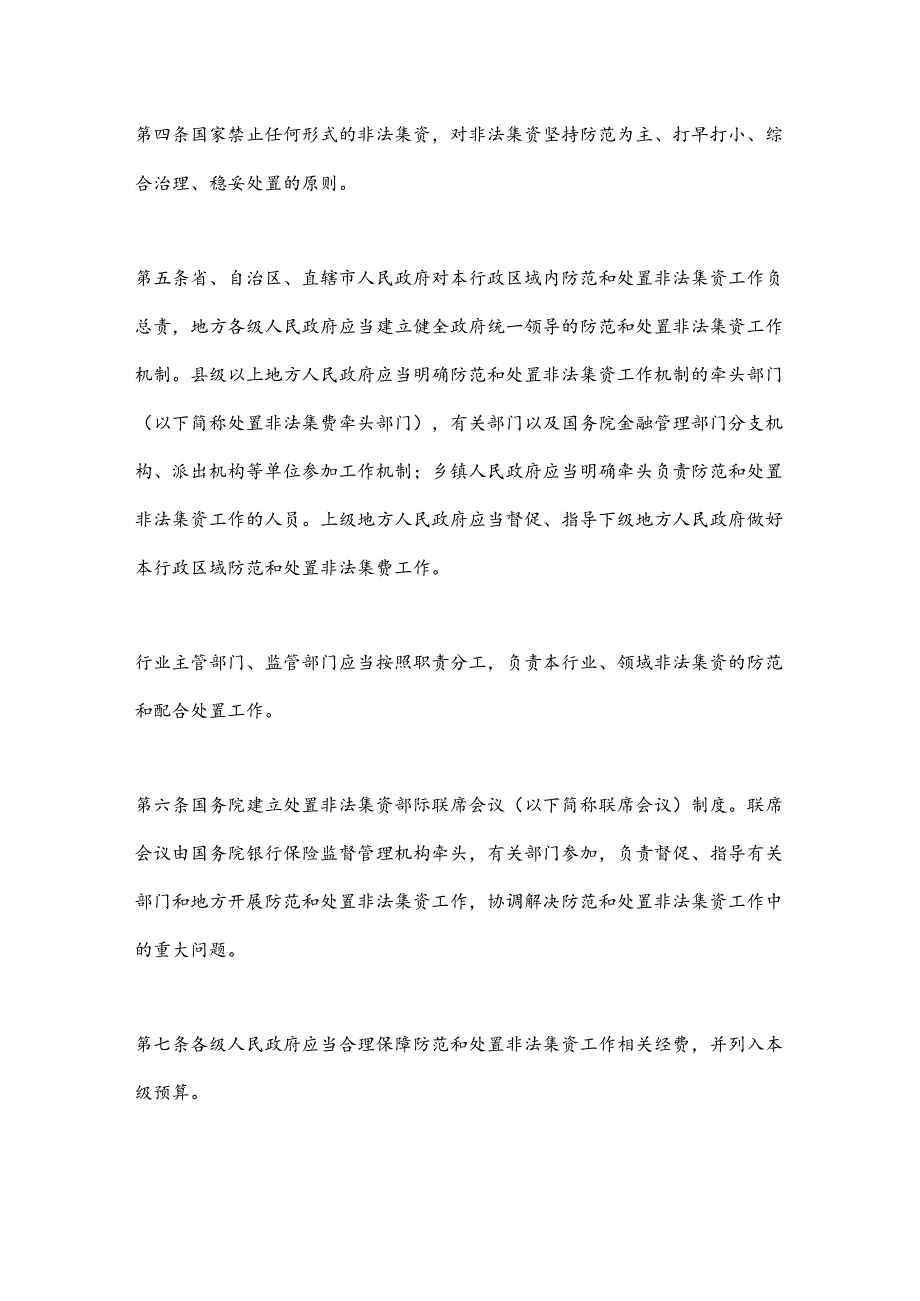 第四条国家禁止任何形式的非法集资，对非法集资坚持防范为主、打早打小、综合治理、稳妥处置的原则。

第五条省、自治区、直辖市人民政府对本行政区域内防范和处置非法集资工作负总责，地方各级人民政府应当建立健全政府统一领导的防范和处置非法集资工作机制。县级以上地方人民政府应当明确防范和处置非法集资工作机制的牵头部门（以下简称处置非法集费牵头部门），有关部门以及国务院金融管理部门分支机构、派出机构等单位参加工作机制；乡镇人民政府应当明确牵头负责防范和处置非法集资工作的人员。上级地方人民政府应当督促、指导下级地方人民政府做好本行政区域防范和处置非法集费工作。

行业主管部门、监管部门应当按照职责分工，负责本行业、领域非法集资的防范和配合处置工作。

第六条国务院建立处置非法集资部际联席会议（以下简称联席会议）制度。联席会议由国务院银行保险监督管理机构牵头，有关部门参加，负责督促、指导有关部门和地方开展防范和处置非法集资工作，协调解决防范和处置非法集资工作中的重大问题。

第七条各级人民政府应当合理保障防范和处置非法集资工作相关经费，并列入本级预算。